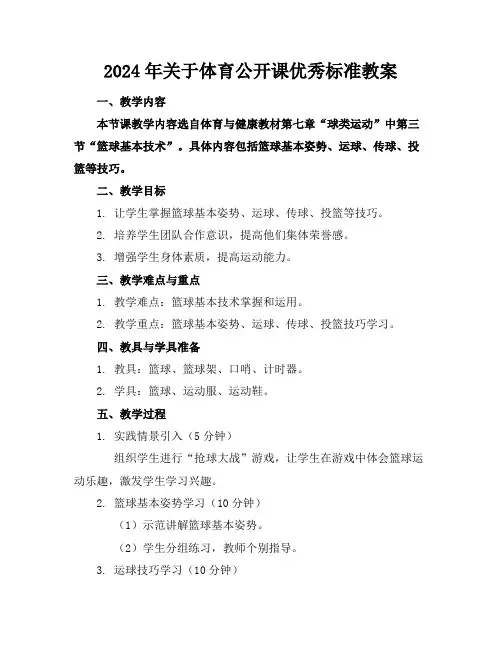 2024年关于体育公开课优秀标准教案

一、教学内容

本节课教学内容选自体育与健康教材第七章“球类运动”中第三节“篮球基本技术”。具体内容包括篮球基本姿势、运球、传球、投篮等技巧。

二、教学目标

1. 让学生掌握篮球基本姿势、运球、传球、投篮等技巧。

2. 培养学生团队合作意识，提高他们集体荣誉感。

3. 增强学生身体素质，提高运动能力。

三、教学难点与重点

1. 教学难点：篮球基本技术掌握和运用。

2. 教学重点：篮球基本姿势、运球、传球、投篮技巧学习。

四、教具与学具准备

1. 教具：篮球、篮球架、口哨、计时器。

2. 学具：篮球、运动服、运动鞋。

五、教学过程

1. 实践情景引入（5分钟）

组织学生进行“抢球大战”游戏，让学生在游戏中体会篮球运动乐趣，激发学生学习兴趣。

2. 篮球基本姿势学习（10分钟）

（1）示范讲解篮球基本姿势。

（2）学生分组练习，教师个别指导。

3. 运球技巧学习（10分钟）